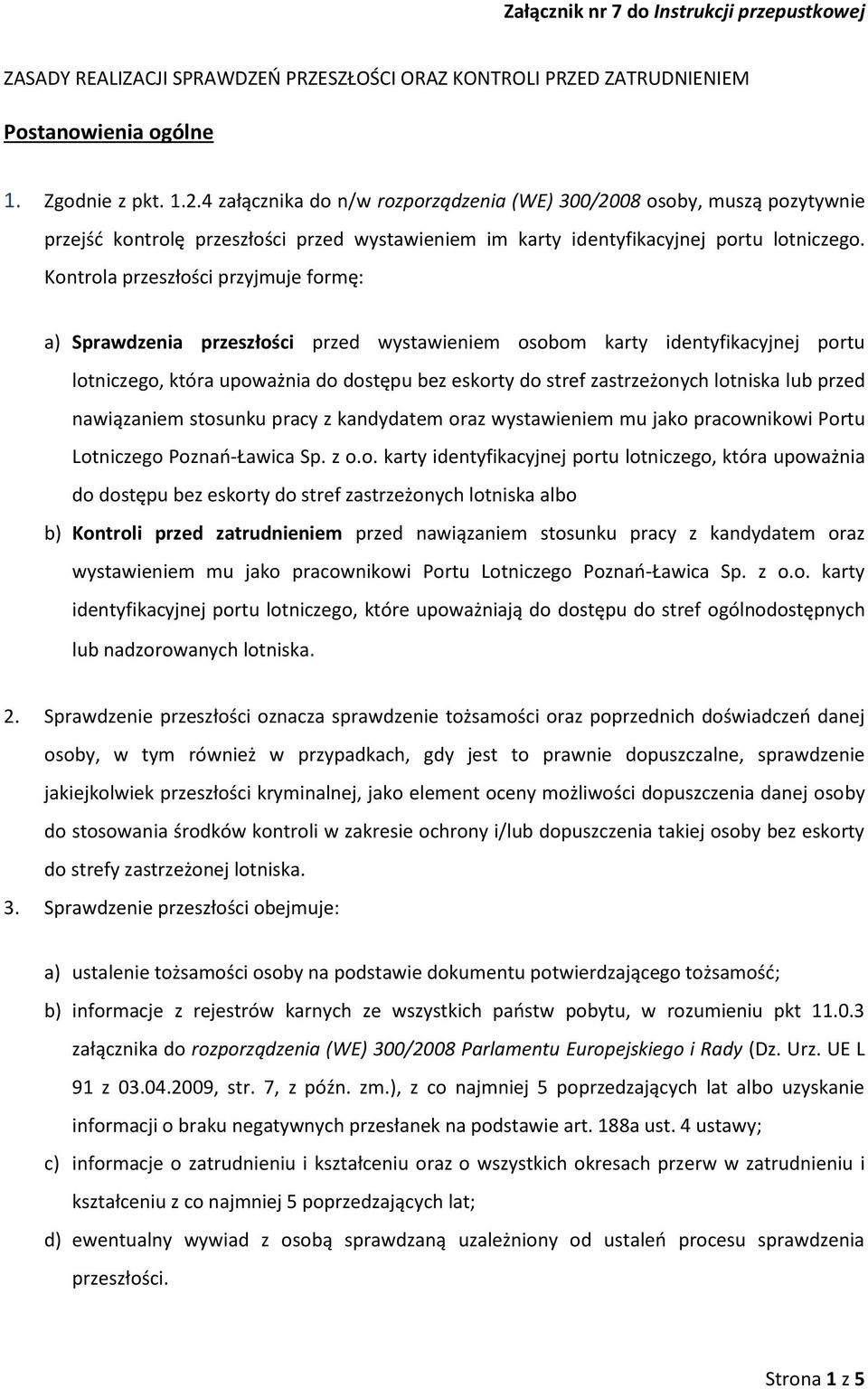 Załącznik nr 7 do Instrukcji przepustkowej

ZASADY REALIZACJI SPRAWDZEŃ PRZESZŁOŚCI ORAZ KONTROLI PRZED ZATRUDNIENIEM

Postanowienia ogólne

1. Zgodnie z pkt. 1.2.4 załącznika do n/w rozporządzenia (WE) 300/2008 osoby, muszą pozytywnie przejść kontrolę przeszłości przed wystawieniem im karty identyfikacyjnej portu lotniczego. Kontrola przeszłości przyjmuje formę:

a) Sprawdzenia przeszłości przed wystawieniem osobom karty identyfikacyjnej portu lotniczego, która upoważnia do dostępu bez eskorty do stref zastrzeżonych lotniska lub przed nawiązaniem stosunku pracy z kandydatem oraz wystawieniem mu jako pracownikowi Portu Lotniczego Poznań-Ławica Sp. z o.o. karty identyfikacyjnej portu lotniczego, która upoważnia do dostępu bez eskorty do stref zastrzeżonych lotniska albo

b) Kontroli przed zatrudnieniem przed nawiązaniem stosunku pracy z kandydatem oraz wystawieniem mu jako pracownikowi Portu Lotniczego Poznań-Ławica Sp. z o.o. karty identyfikacyjnej portu lotniczego, które upoważniają do dostępu do stref ogólnodostępnych lub nadzorowanych lotniska.

2. Sprawdzenie przeszłości oznacza sprawdzenie tożsamości oraz poprzednich doświadczeń danej osoby, w tym również w przypadkach, gdy jest to prawnie dopuszczalne, sprawdzenie jakiejkolwiek przeszłości kryminalnej, jako element oceny możliwości dopuszczenia danej osoby do stosowania środków kontroli w zakresie ochrony i/lub dopuszczenia takiej osoby bez eskorty do strefy zastrzeżonej lotniska.

3. Sprawdzenie przeszłości obejmuje:

a) ustalenie tożsamości osoby na podstawie dokumentu potwierdzającego tożsamość;

b) informacje z rejestrów karnych ze wszystkich państw pobytu, w rozumieniu pkt 11.0.3 załącznika do rozporządzenia (WE) 300/2008 Parlamentu Europejskiego i Rady (Dz. Urz. UE L 91 z 03.04.2009, str. 7, z późn. zm.), z co najmniej 5 poprzedzających lat albo uzyskanie informacji o braku negatywnych przesłanek na podstawie art. 188a ust. 4 ustawy;

c) informacje o zatrudnieniu i kształceniu oraz o wszystkich okresach przerw w zatrudnieniu i kształceniu z co najmniej 5 poprzedzających lat;

d) ewentualny wywiad z osobą sprawdzaną uzależniony od ustaleń procesu sprawdzenia przeszłości.

Strona 1 z 5